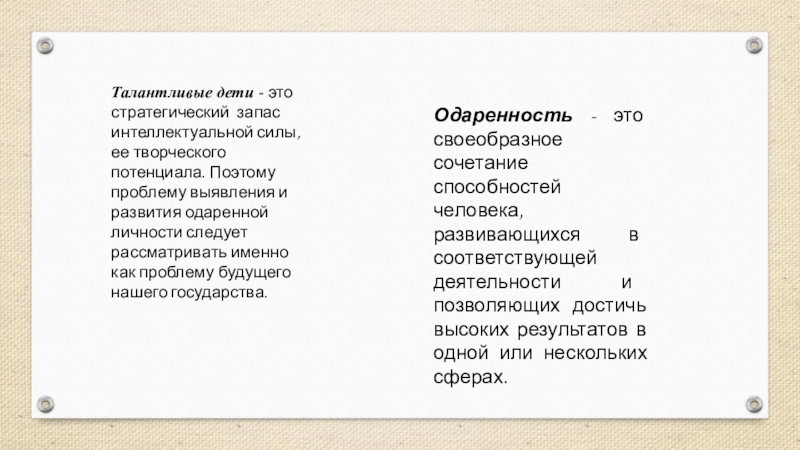 Талантливые дети - это стратегический запас интеллектуальной силы, ее творческого потенциала. Поэтому проблему выявления и развития одаренной личности следует рассматривать именно как проблему будущего нашего государства.

Одаренность - это своеобразное сочетание способностей человека, развивающихся в соответствующей деятельности и позволяющих достичь высоких результатов в одной или нескольких сферах.